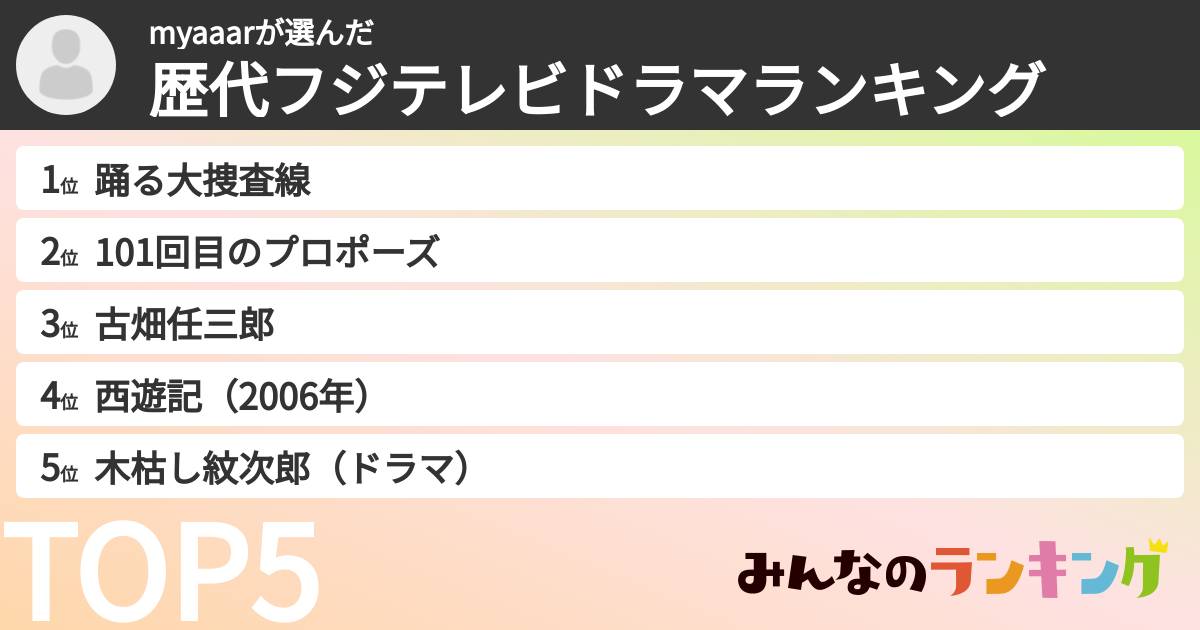 myaaarが選んだ
歴代フジテレビドラマランキング

1位 踊る大捜査線

2位 101回目のプロポーズ

3位 古畑任三郎

4位 西遊記（2006年）

5位 木枯し紋次郎（ドラマ）

TOP5

みんなのランキング